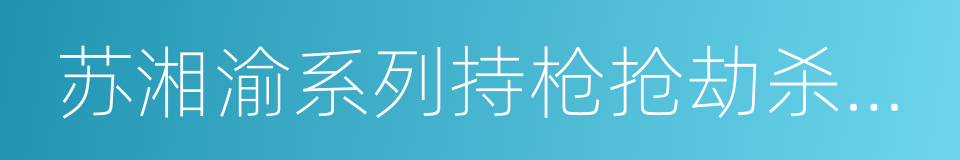 苏湘渝系列持枪抢劫杀...